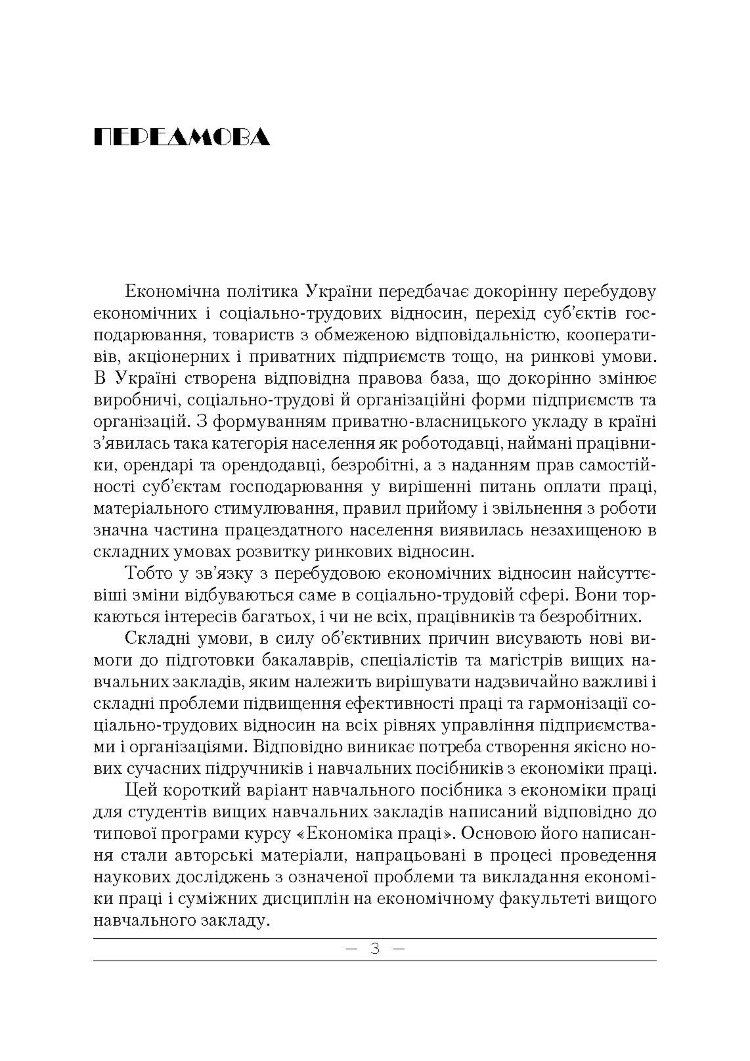 ПЕРЕДМОВА

Економічна політика України передбачає докорінну перебудову економічних і соціально-трудових відносин, перехід суб'єктів господарювання, товариств з обмеженою відповідальністю, кооперативів, акціонерних і приватних підприємств тощо, на ринкові умови. В Україні створена відповідна правова база, що докорінно змінює виробничі, соціально-трудові й організаційні форми підприємств та організацій. З формуванням приватно-власницького укладу в країні з'явилась така категорія населення як роботодавці, наймані працівники, орендарі та орендодавці, безробітні, а з наданням прав самостійності суб'єктам господарювання у вирішенні питань оплати праці, матеріального стимулювання, правил прийому і звільнення з роботи значна частина працездатного населення виявилась незахищеною в складних умовах розвитку ринкових відносин.

Тобто у зв'язку з перебудовою економічних відносин найсуттєвіші зміни відбуваються саме в соціально-трудовій сфері. Вони торкаються інтересів багатьох, і чи не всіх, працівників та безробітних.

Складні умови, в силу об'єктивних причин висувають нові вимоги до підготовки бакалаврів, спеціалістів та магістрів вищих навчальних закладів, яким належить вирішувати надзвичайно важливі і складні проблеми підвищення ефективності праці та гармонізації соціально-трудових відносин на всіх рівнях управління підприємствами і організаціями. Відповідно виникає потреба створення якісно нових сучасних підручників і навчальних посібників з економіки праці.

Цей короткий варіант навчального посібника з економіки праці для студентів вищих навчальних закладів написаний відповідно до типової програми курсу «Економіка праці». Основою його написання стали авторські матеріали, напрацьовані в процесі проведення наукових досліджень з означеної проблеми та викладання економіки праці і суміжних дисциплін на економічному факультеті вищого навчального закладу.

— 3 —